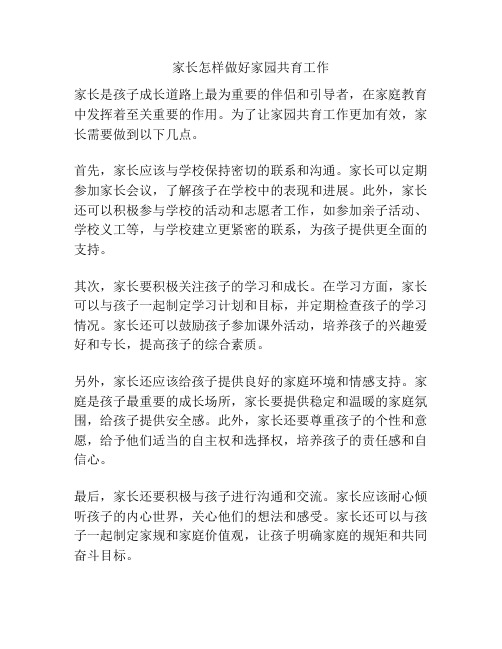 家长怎样做好家园共育工作

家长是孩子成长道路上最为重要的伴侣和引导者，在家庭教育中发挥着至关重要的作用。为了让家园共育工作更加有效，家长需要做到以下几点。

首先，家长应该与学校保持密切的联系和沟通。家长可以定期参加家长会议，了解孩子在学校中的表现和进展。此外，家长还可以积极参与学校的活动和志愿者工作，如参加亲子活动、学校义工等，与学校建立更紧密的联系，为孩子提供更全面的支持。

其次，家长要积极关注孩子的学习和成长。在学习方面，家长可以与孩子一起制定学习计划和目标，并定期检查孩子的学习情况。家长还可以鼓励孩子参加课外活动，培养孩子的兴趣爱好和专长，提高孩子的综合素质。

另外，家长还应该给孩子提供良好的家庭环境和情感支持。家庭是孩子最重要的成长场所，家长要提供稳定和温暖的家庭氛围，给孩子提供安全感。此外，家长还要尊重孩子的个性和意愿，给予他们适当的自主权和选择权，培养孩子的责任感和自信心。

最后，家长还要积极与孩子进行沟通和交流。家长应该耐心倾听孩子的内心世界，关心他们的想法和感受。家长还可以与孩子一起制定家规和家庭价值观，让孩子明确家庭的规矩和共同奋斗目标。